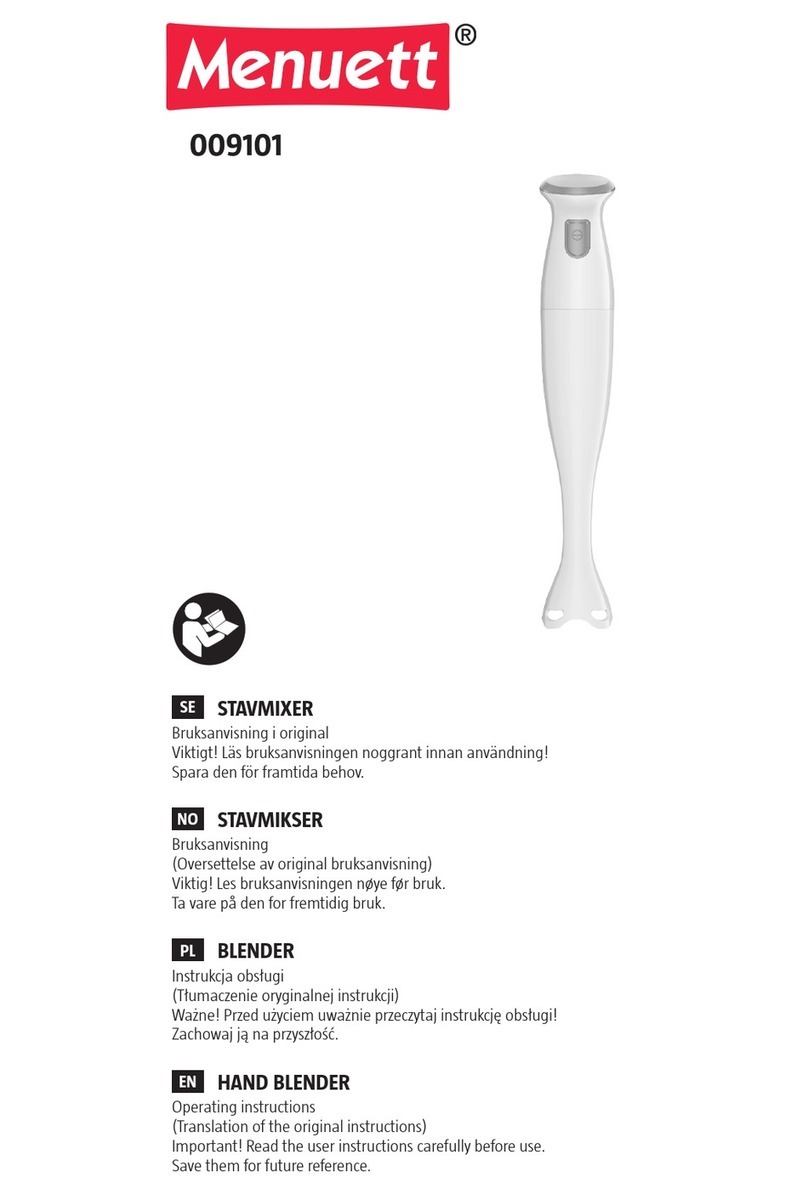 Menuett®

009101

SE STAVMIXER
Bruksanvisning i original
Viktigt! Läs bruksanvisningen noggrant innan användning!
Spara den för framtida behov.

NO STAVMIKSER
Bruksanvisning
(Oversettelse av original bruksanvisning)
Viktig! Les bruksanvisningen nøye før bruk.
Ta vare på den for fremtidig bruk.

PL BLENDER
Instrukcja obsługi
(Tłumaczenie oryginalnej instrukcji)
Ważne! Przed użyciem uważnie przeczytaj instrukcję obsługi!
Zachowaj ją na przyszłość.

EN HAND BLENDER
Operating instructions
(Translation of the original instructions)
Important! Read the user instructions carefully before use.
Save them for future reference.